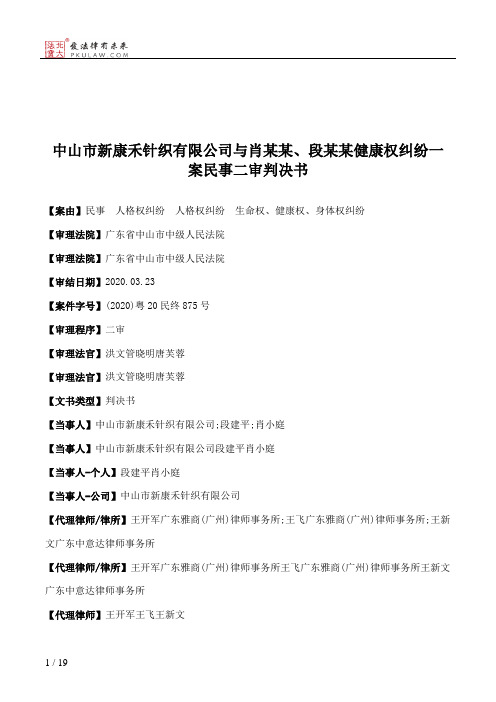 北大法宝 发法律有未来 PKULAW.COM

中山市新康禾针织有限公司与肖某某、段某某健康权纠纷一案民事二审判决书

【案由】民事 人格权纠纷 人格权纠纷 生命权、健康权、身体权纠纷

【审理法院】广东省中山市中级人民法院

【审理法院】广东省中山市中级人民法院

【审结日期】2020.03.23

【案件字号】(2020)粤20民终875号

【审理程序】二审

【审理法官】洪文管晓明唐芙蓉

【审理法官】洪文管晓明唐芙蓉

【文书类型】判决书

【当事人】中山市新康禾针织有限公司;段建平;肖小庭

【当事人】中山市新康禾针织有限公司段建平肖小庭

【当事人-个人】段建平肖小庭

【当事人-公司】中山市新康禾针织有限公司

【代理律师/律所】王开军广东雅商(广州)律师事务所;王飞广东雅商(广州)律师事务所;王新文广东中意达律师事务所

【代理律师/律所】王开军广东雅商(广州)律师事务所王飞广东雅商(广州)律师事务所王新文广东中意达律师事务所

【代理律师】王开军王飞王新文

1 / 19